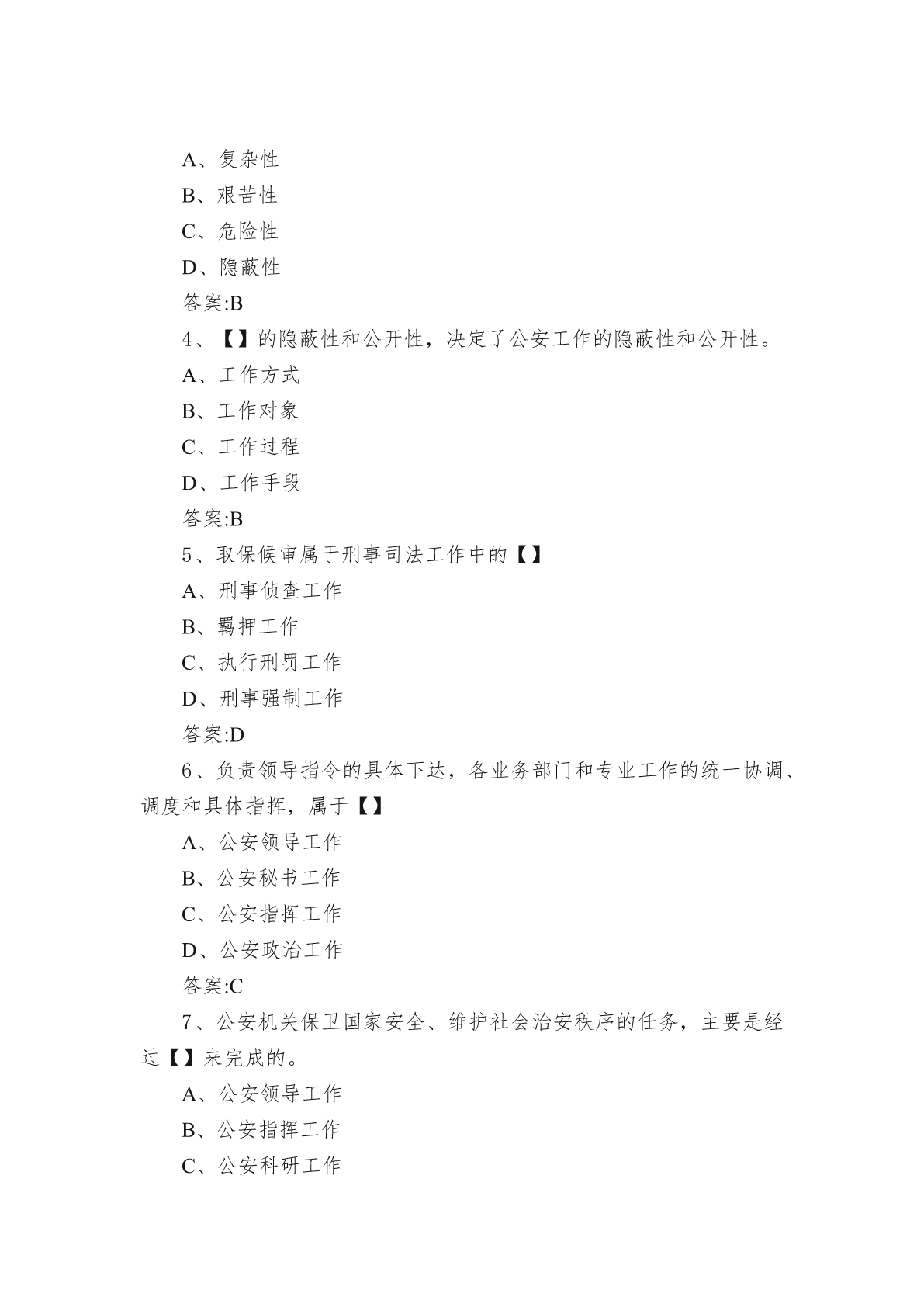 A、复杂性

B、艰苦性

C、危险性

D、隐蔽性

答案:B

4、【】的隐蔽性和公开性，决定了公安工作的隐蔽性和公开性。

A、工作方式

B、工作对象

C、工作过程

D、工作手段

答案:B

5、取保候审属于刑事司法工作中的【】

A、刑事侦查工作

B、羁押工作

C、执行刑罚工作

D、刑事强制工作

答案:D

6、负责领导指令的具体下达，各业务部门和专业工作的统一协调、调度和具体指挥，属于【】

A、公安领导工作

B、公安秘书工作

C、公安指挥工作

D、公安政治工作

答案:C

7、公安机关保卫国家安全、维护社会治安秩序的任务，主要是经过【】来完成的。

A、公安领导工作

B、公安指挥工作

C、公安科研工作